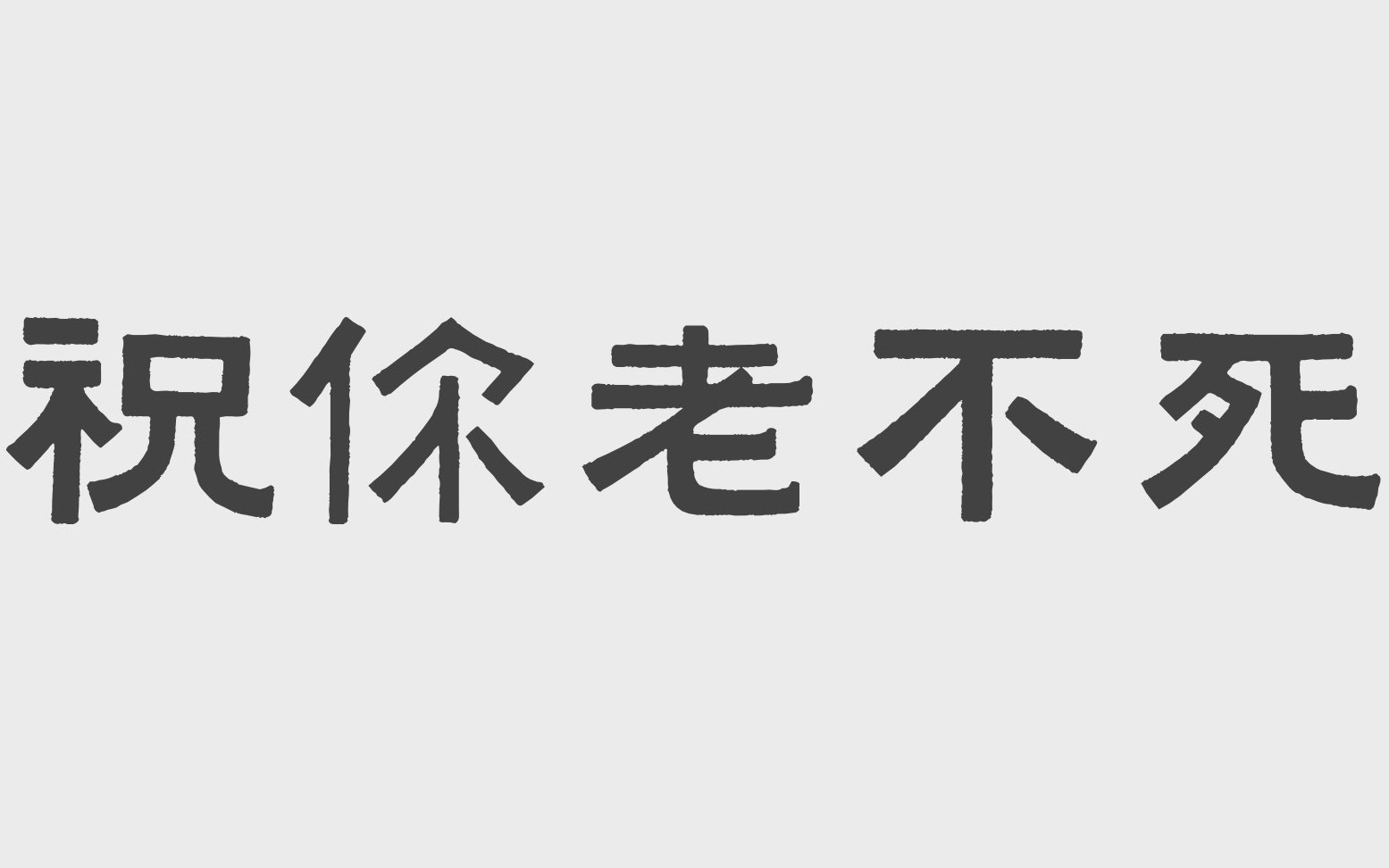 祝你老不死